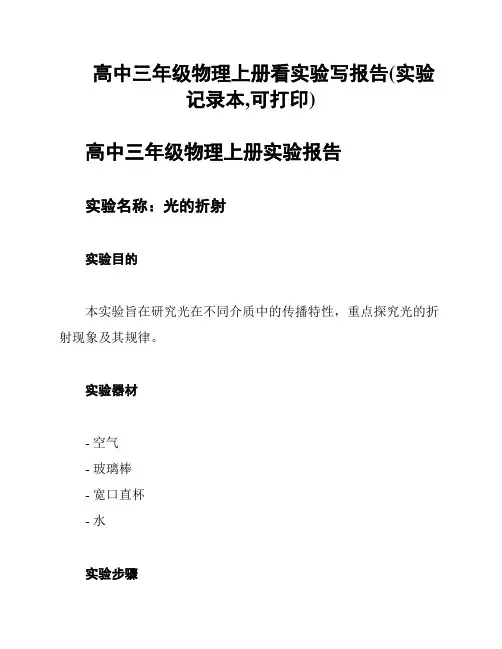 高中三年级物理上册看实验写报告(实验记录本,可打印)

高中三年级物理上册实验报告

实验名称：光的折射

实验目的

本实验旨在研究光在不同介质中的传播特性，重点探究光的折射现象及其规律。

实验器材

- 空气
- 玻璃棒
- 宽口直杯
- 水

实验步骤